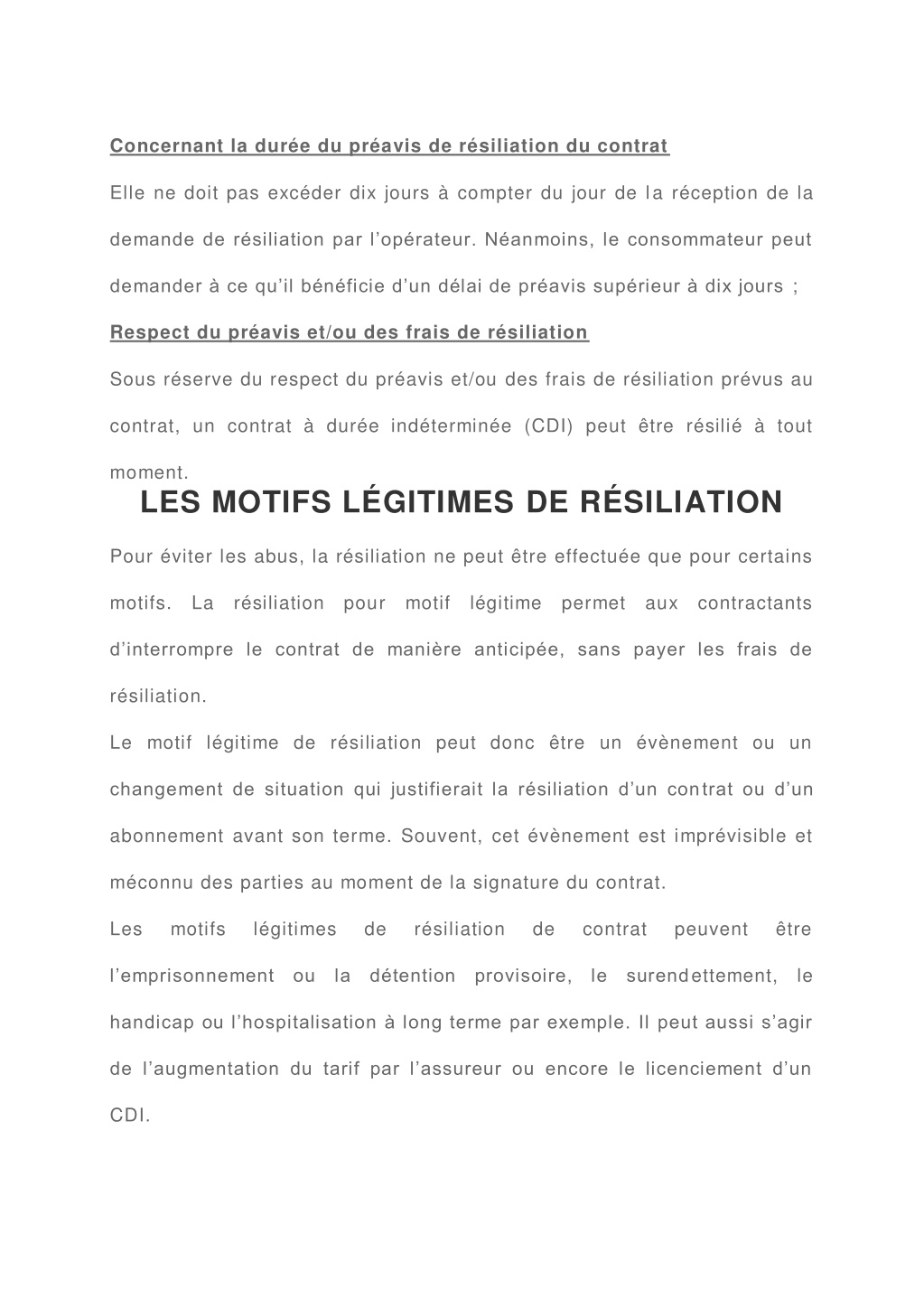 Concernant la durée du préavis de résiliation du contrat

Elle ne doit pas excéder dix jours à compter du jour de la réception de la demande de résiliation par l'opérateur. Néanmoins, le consommateur peut demander à ce qu'il bénéficie d'un délai de préavis supérieur à dix jours ;

Respect du préavis et/ou des frais de résiliation

Sous réserve du respect du préavis et/ou des frais de résiliation prévus au contrat, un contrat à durée indéterminée (CDI) peut être résilié à tout moment.

LES MOTIFS LÉGITIMES DE RÉSILIATION

Pour éviter les abus, la résiliation ne peut être effectuée que pour certains motifs. La résiliation pour motif légitime permet aux contractants d'interrompre le contrat de manière anticipée, sans payer les frais de résiliation.

Le motif légitime de résiliation peut donc être un évènement ou un changement de situation qui justifierait la résiliation d'un contrat ou d'un abonnement avant son terme. Souvent, cet évènement est imprévisible et méconnu des parties au moment de la signature du contrat.

Les motifs légitimes de résiliation de contrat peuvent être l'emprisonnement ou la détention provisoire, le surendettement, le handicap ou l'hospitalisation à long terme par exemple. Il peut aussi s'agir de l'augmentation du tarif par l'assureur ou encore le licenciement d'un CDI.